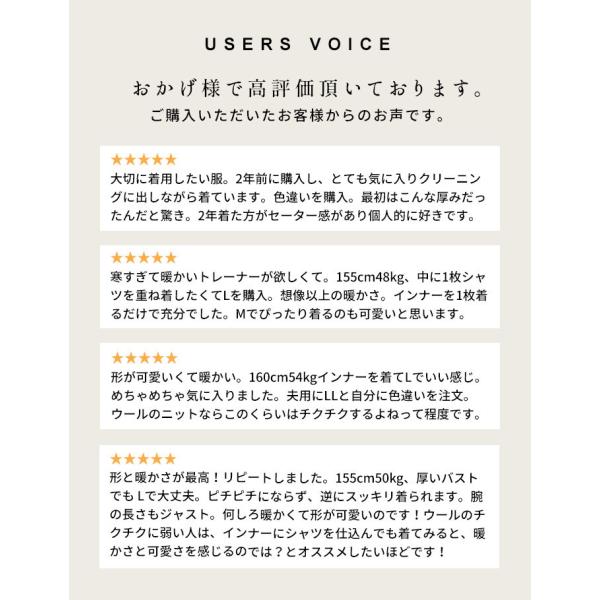 USERS VOICE

おかげ様で高評価頂いております。
ご購入いただいたお客様からのお声です。

★★★★★
大切に着用したい服。2年前に購入し、とても気に入りクリーニングに出しながら着ています。色違いを購入。最初はこんな厚みだったんだと驚き。2年着た方がセーター感があり個人的に好きです。

★★★★★
寒すぎて暖かいトレーナーが欲しくて。155cm48kg、中に1枚シャツを重ね着したくてLを購入。想像以上の暖かさ。インナーを1枚着るだけで充分でした。Mでぴったり着るのも可愛いと思います。

★★★★★
形が可愛いくて暖かい。160cm54kgインナーを着てLでいい感じ。めちゃめちゃ気に入りました。夫用にLLと自分に色違いを注文。ウールのニットならこのくらいはチクチクするよねって程度です。

★★★★★
形と暖かさが最高！リピートしました。155cm50kg、厚いバストでもLで大丈夫。ピチピチにならず、逆にスッキリ着られます。腕の長さもジャスト。何しろ暖かくて形が可愛いのです！ウールのチクチクに弱い人は、インナーにシャツを仕込んでも着てみると、暖かさと可愛さを感じるのでは？とオススメしたいほどです！